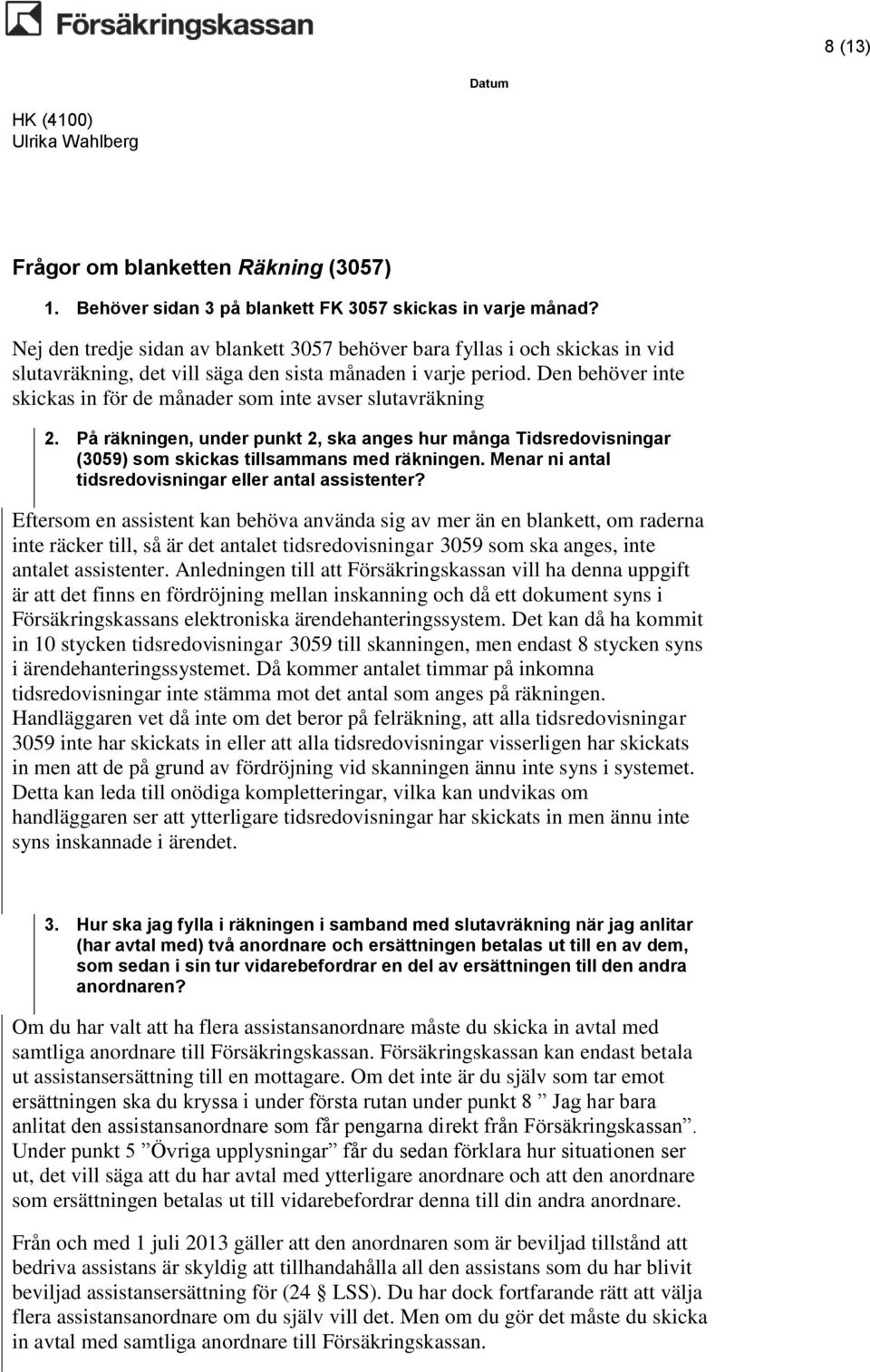 Försäkringskassan

8 (13)

Datum

HK (4100)
Ulrika Wahlberg

Frågor om blanketten Räkning (3057)

1. Behöver sidan 3 på blankett FK 3057 skickas in varje månad?

Nej den tredje sidan av blankett 3057 behöver bara fyllas i och skickas in vid slutavräkning, det vill säga den sista månaden i varje period. Den behöver inte skickas in för de månader som inte avser slutavräkning

2. På räkningen, under punkt 2, ska anges hur många Tidsredovisningar (3059) som skickas tillsammans med räkningen. Menar ni antal tidsredovisningar eller antal assistenter?

Eftersom en assistent kan behöva använda sig av mer än en blankett, om raderna inte räcker till, så är det antalet tidsredovisningar 3059 som ska anges, inte antalet assistenter. Anledningen till att Försäkringskassan vill ha denna uppgift är att det finns en fördröjning mellan inskanning och då ett dokument syns i Försäkringskassans elektroniska ärendehanteringssystem. Det kan då ha kommit in 10 stycken tidsredovisningar 3059 till skanningen, men endast 8 stycken syns i ärendehanteringssystemet. Då kommer antalet timmar på inkomna tidsredovisningar inte stämma mot det antal som anges på räkningen. Handläggaren vet då inte om det beror på felräkning, att alla tidsredovisningar 3059 inte har skickats in eller att alla tidsredovisningar visserligen har skickats in men att de på grund av fördröjning vid skanningen ännu inte syns i systemet. Detta kan leda till onödiga kompletteringar, vilka kan undvikas om handläggaren ser att ytterligare tidsredovisningar har skickats in men ännu inte syns inskannade i ärendet.

3. Hur ska jag fylla i räkningen i samband med slutavräkning när jag anlitar (har avtal med) två anordnare och ersättningen betalas ut till en av dem, som sedan i sin tur vidarebefordrar en del av ersättningen till den andra anordnaren?

Om du har valt att ha flera assistansanordnare måste du skicka in avtal med samtliga anordnare till Försäkringskassan. Försäkringskassan kan endast betala ut assistansersättning till en mottagare. Om det inte är du själv som tar emot ersättningen ska du kryssa i under första rutan under punkt 8 ” Jag har bara anlitat den assistansanordnare som får pengarna direkt från Försäkringskassan”. Under punkt 5 ”Övriga upplysningar” får du sedan förklara hur situationen ser ut, det vill säga att du har avtal med ytterligare anordnare och att den anordnare som ersättningen betalas ut till vidarebefordrar denna till din andra anordnare.

Från och med 1 juli 2013 gäller att den anordnaren som är beviljad tillstånd att bedriva assistans är skyldig att tillhandahålla all den assistans som du har blivit beviljad assistansersättning för (24 § LSS). Du har dock fortfarande rätt att välja flera assistansanordnare om du själv vill det. Men om du gör det måste du skicka in avtal med samtliga anordnare till Försäkringskassan.